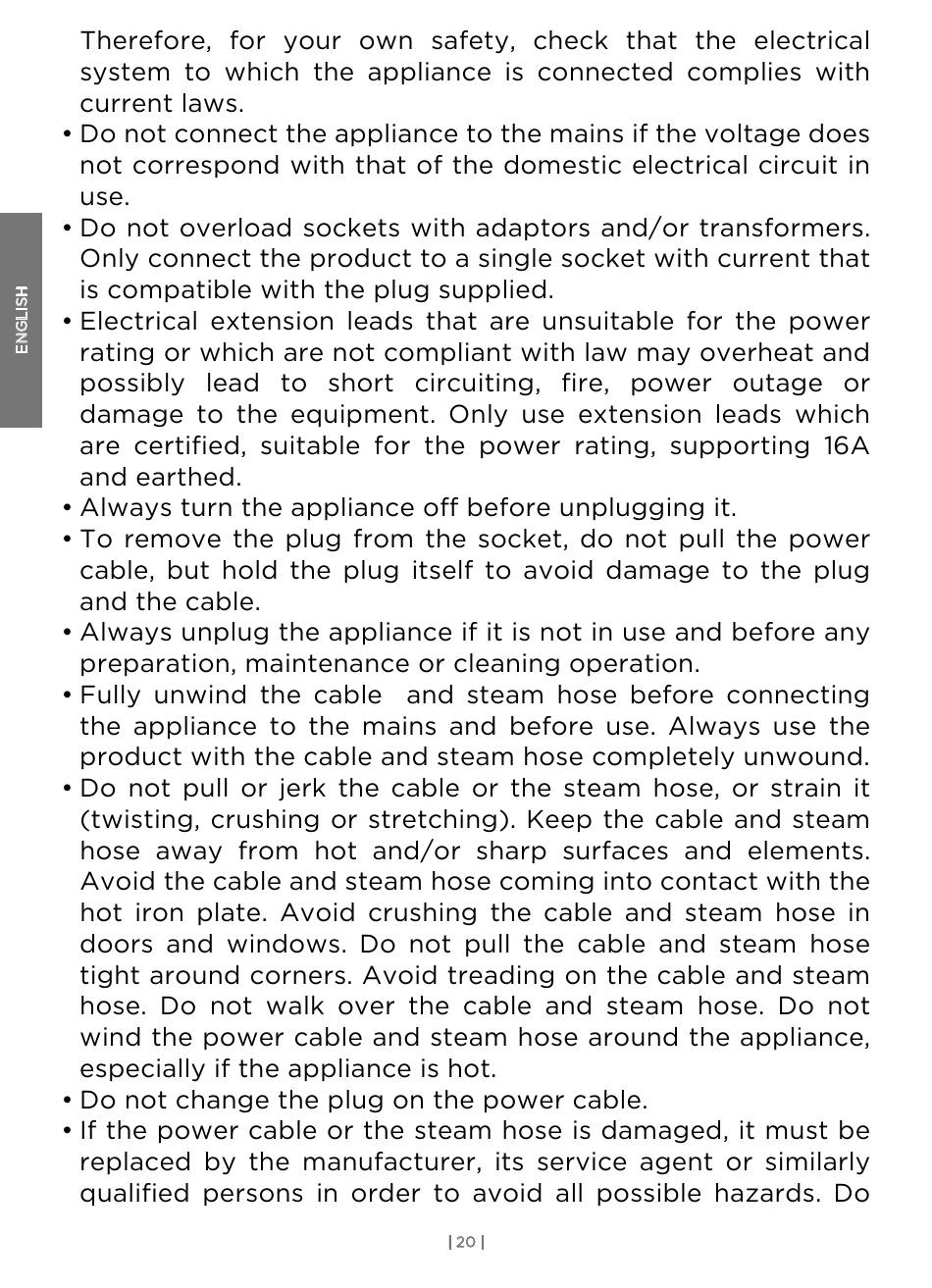 ENGLISH

Therefore, for your own safety, check that the electrical system to which the appliance is connected complies with current laws.

• Do not connect the appliance to the mains if the voltage does not correspond with that of the domestic electrical circuit in use.

• Do not overload sockets with adaptors and/or transformers. Only connect the product to a single socket with current that is compatible with the plug supplied.

• Electrical extension leads that are unsuitable for the power rating or which are not compliant with law may overheat and possibly lead to short circuiting, fire, power outage or damage to the equipment. Only use extension leads which are certified, suitable for the power rating, supporting 16A and earthed.

• Always turn the appliance off before unplugging it.

• To remove the plug from the socket, do not pull the power cable, but hold the plug itself to avoid damage to the plug and the cable.

• Always unplug the appliance if it is not in use and before any preparation, maintenance or cleaning operation.

• Fully unwind the cable and steam hose before connecting the appliance to the mains and before use. Always use the product with the cable and steam hose completely unwound.

• Do not pull or jerk the cable or the steam hose, or strain it (twisting, crushing or stretching). Keep the cable and steam hose away from hot and/or sharp surfaces and elements. Avoid the cable and steam hose coming into contact with the hot iron plate. Avoid crushing the cable and steam hose in doors and windows. Do not pull the cable and steam hose tight around corners. Avoid treading on the cable and steam hose. Do not walk over the cable and steam hose. Do not wind the power cable and steam hose around the appliance, especially if the appliance is hot.

• Do not change the plug on the power cable.

• If the power cable or the steam hose is damaged, it must be replaced by the manufacturer, its service agent or similarly qualified persons in order to avoid all possible hazards. Do

| 20 |